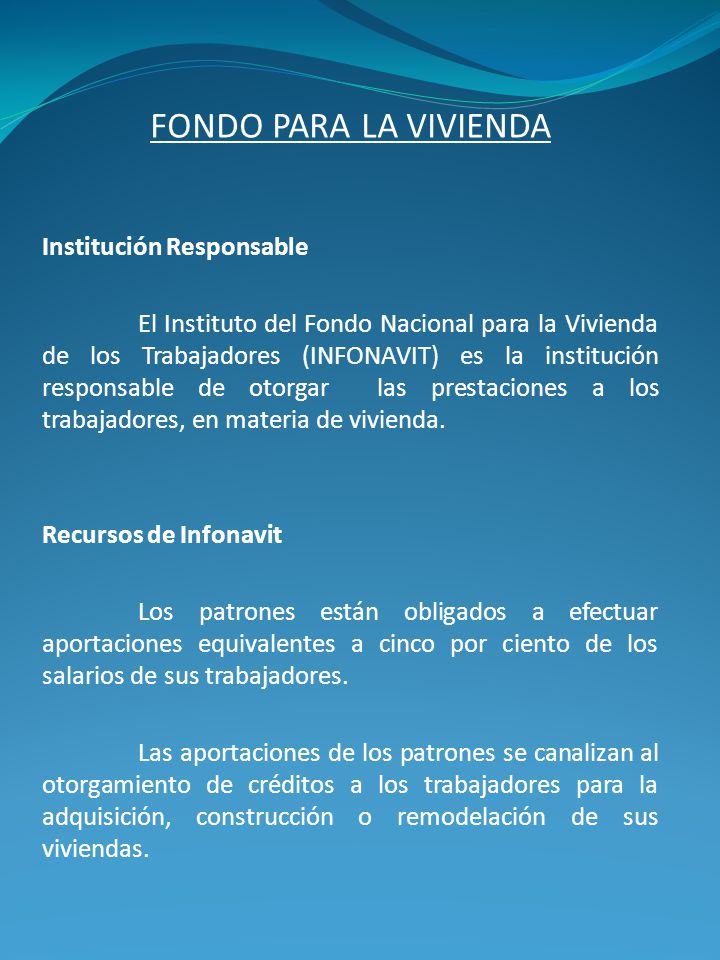 FONDO PARA LA VIVIENDA

Institución Responsable

El Instituto del Fondo Nacional para la Vivienda de los Trabajadores (INFONAVIT) es la institución responsable de otorgar las prestaciones a los trabajadores, en materia de vivienda.

Recursos de Infonavit

Los patrones están obligados a efectuar aportaciones equivalentes a cinco por ciento de los salarios de sus trabajadores.

Las aportaciones de los patrones se canalizan al otorgamiento de créditos a los trabajadores para la adquisición, construcción o remodelación de sus viviendas.